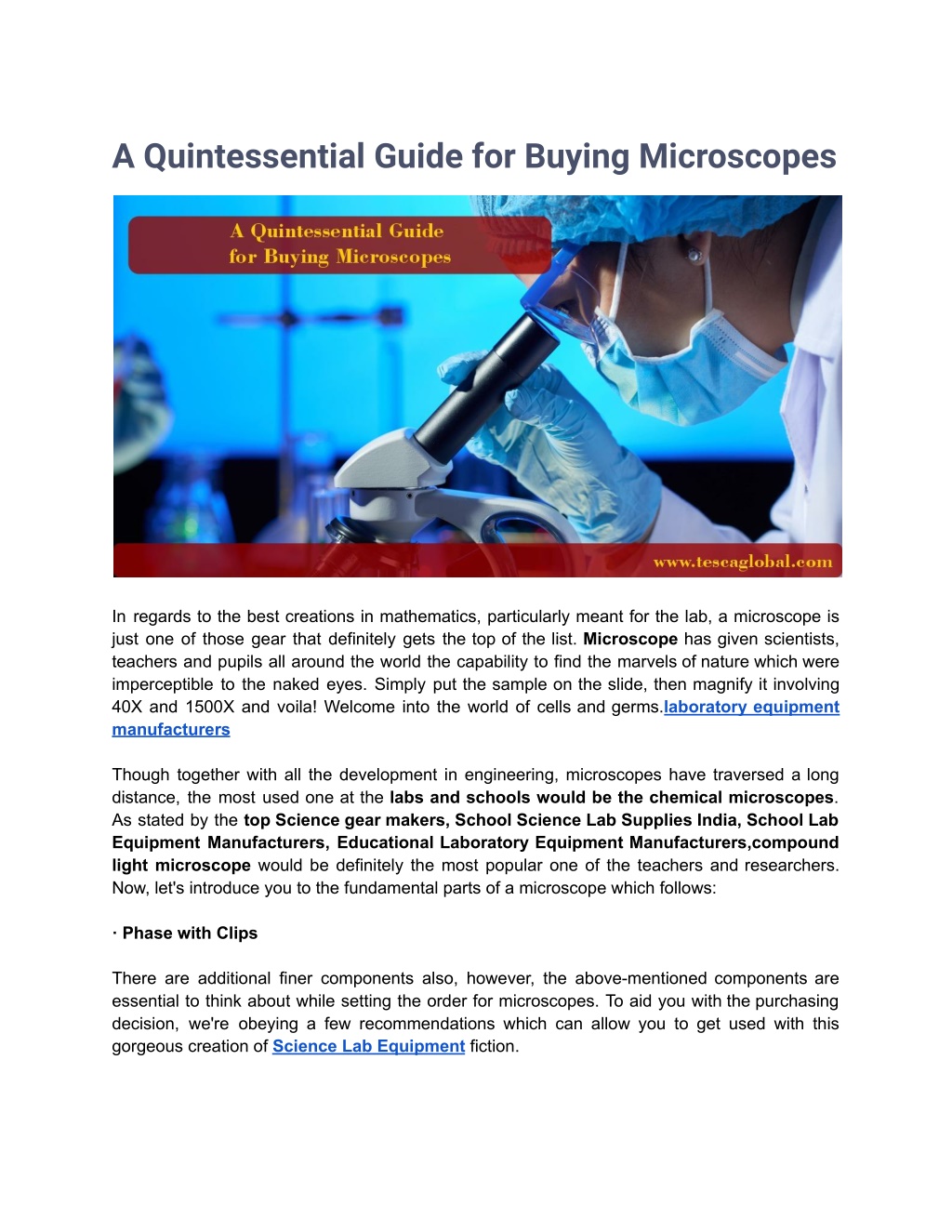 A Quintessential Guide for Buying Microscopes

A Quintessential Guide for Buying Microscopes

www.tescaglobal.com

In regards to the best creations in mathematics, particularly meant for the lab, a microscope is just one of those gear that definitely gets the top of the list. Microscope has given scientists, teachers and pupils all around the world the capability to find the marvels of nature which were imperceptible to the naked eyes. Simply put the sample on the slide, then magnify it involving 40X and 1500X and voila! Welcome into the world of cells and germs.laboratory equipment manufacturers

Though together with all the development in engineering, microscopes have traversed a long distance, the most used one at the labs and schools would be the chemical microscopes. As stated by the top Science gear makers, School Science Lab Supplies India, School Lab Equipment Manufacturers, Educational Laboratory Equipment Manufacturers,compound light microscope would be definitely the most popular one of the teachers and researchers. Now, let's introduce you to the fundamental parts of a microscope which follows:

· Phase with Clips

There are additional finer components also, however, the above-mentioned components are essential to think about while setting the order for microscopes. To aid you with the purchasing decision, we're obeying a few recommendations which can allow you to get used with this gorgeous creation of Science Lab Equipment fiction.